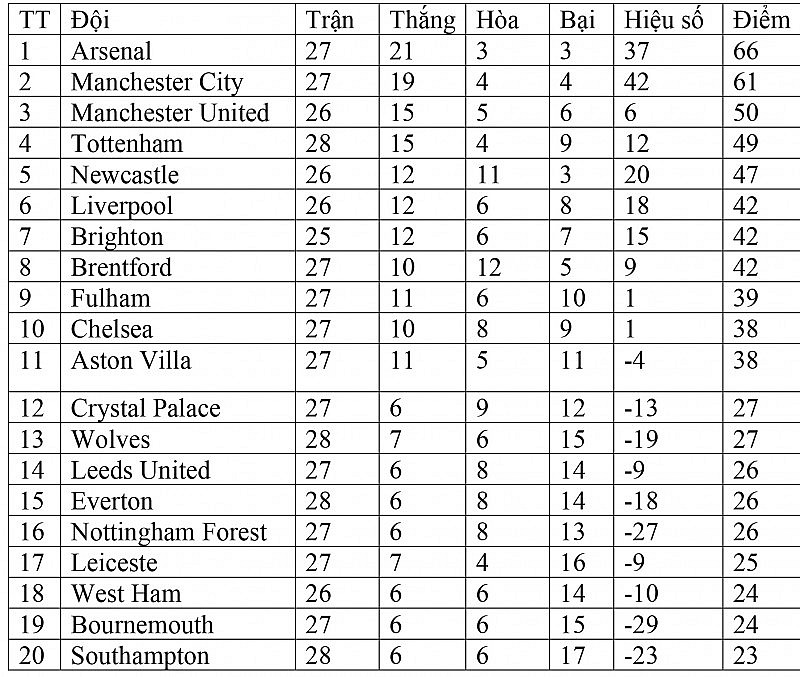 | TT | Đội | Trận | Thắng | Hòa | Bại | Hiệu số | Điểm |
|---|---|---|---|---|---|---|---|
| 1 | Arsenal | 27 | 21 | 3 | 3 | 37 | 66 |
| 2 | Manchester City | 27 | 19 | 4 | 4 | 42 | 61 |
| 3 | Manchester United | 26 | 15 | 5 | 6 | 6 | 50 |
| 4 | Tottenham | 28 | 15 | 4 | 9 | 12 | 49 |
| 5 | Newcastle | 26 | 12 | 11 | 3 | 20 | 47 |
| 6 | Liverpool | 26 | 12 | 6 | 8 | 18 | 42 |
| 7 | Brighton | 25 | 12 | 6 | 7 | 15 | 42 |
| 8 | Brentford | 27 | 10 | 12 | 5 | 9 | 42 |
| 9 | Fulham | 27 | 11 | 6 | 10 | 1 | 39 |
| 10 | Chelsea | 27 | 10 | 8 | 9 | 1 | 38 |
| 11 | Aston Villa | 27 | 11 | 5 | 11 | -4 | 38 |
| 12 | Crystal Palace | 27 | 6 | 9 | 12 | -13 | 27 |
| 13 | Wolves | 28 | 7 | 6 | 15 | -19 | 27 |
| 14 | Leeds United | 27 | 6 | 8 | 14 | -9 | 26 |
| 15 | Everton | 28 | 6 | 8 | 14 | -18 | 26 |
| 16 | Nottingham Forest | 27 | 6 | 8 | 13 | -27 | 26 |
| 17 | Leiceste | 27 | 7 | 4 | 16 | -9 | 25 |
| 18 | West Ham | 26 | 6 | 6 | 14 | -10 | 24 |
| 19 | Bournemouth | 27 | 6 | 6 | 15 | -29 | 24 |
| 20 | Southampton | 28 | 6 | 6 | 17 | -23 | 23 |